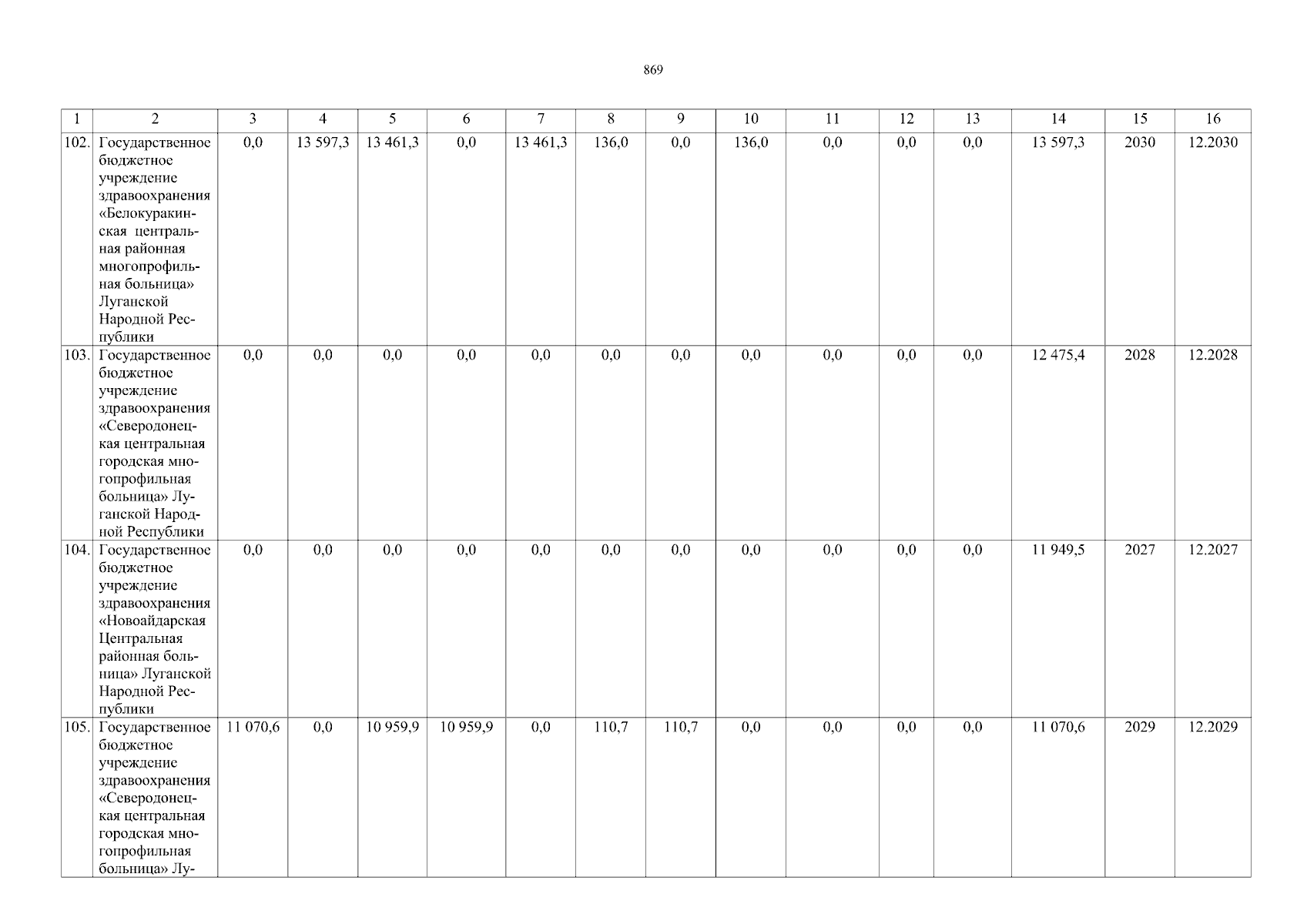 869

| 1 | 2 | 3 | 4 | 5 | 6 | 7 | 8 | 9 | 10 | 11 | 12 | 13 | 14 | 15 | 16 |
|---|---|---|---|---|---|---|---|---|---|---|---|---|---|---|---|
| 102. | Государственное бюджетное учреждение здравоохранения «Белокуракинская центральная районная многопрофильная больница» Луганской Народной Республики | 0,0 | 13 597,3 | 13 461,3 | 0,0 | 13 461,3 | 136,0 | 0,0 | 136,0 | 0,0 | 0,0 | 0,0 | 13 597,3 | 2030 | 12.2030 |
| 103. | Государственное бюджетное учреждение здравоохранения «Северодонецкая центральная городская многопрофильная больница» Луганской Народной Республики | 0,0 | 0,0 | 0,0 | 0,0 | 0,0 | 0,0 | 0,0 | 0,0 | 0,0 | 0,0 | 0,0 | 12 475,4 | 2028 | 12.2028 |
| 104. | Государственное бюджетное учреждение здравоохранения «Новоайдарская Центральная районная больница» Луганской Народной Республики | 0,0 | 0,0 | 0,0 | 0,0 | 0,0 | 0,0 | 0,0 | 0,0 | 0,0 | 0,0 | 0,0 | 11 949,5 | 2027 | 12.2027 |
| 105. | Государственное бюджетное учреждение здравоохранения «Северодонецкая центральная городская многопрофильная больница» Лу- | 11 070,6 | 0,0 | 10 959,9 | 10 959,9 | 0,0 | 110,7 | 110,7 | 0,0 | 0,0 | 0,0 | 0,0 | 11 070,6 | 2029 | 12.2029 |